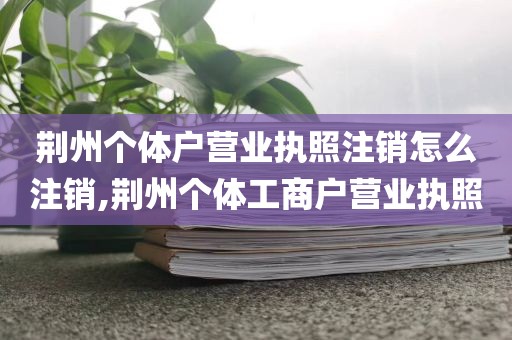 荆州个体户营业执照注销怎么注销,荆州个体工商户营业执照